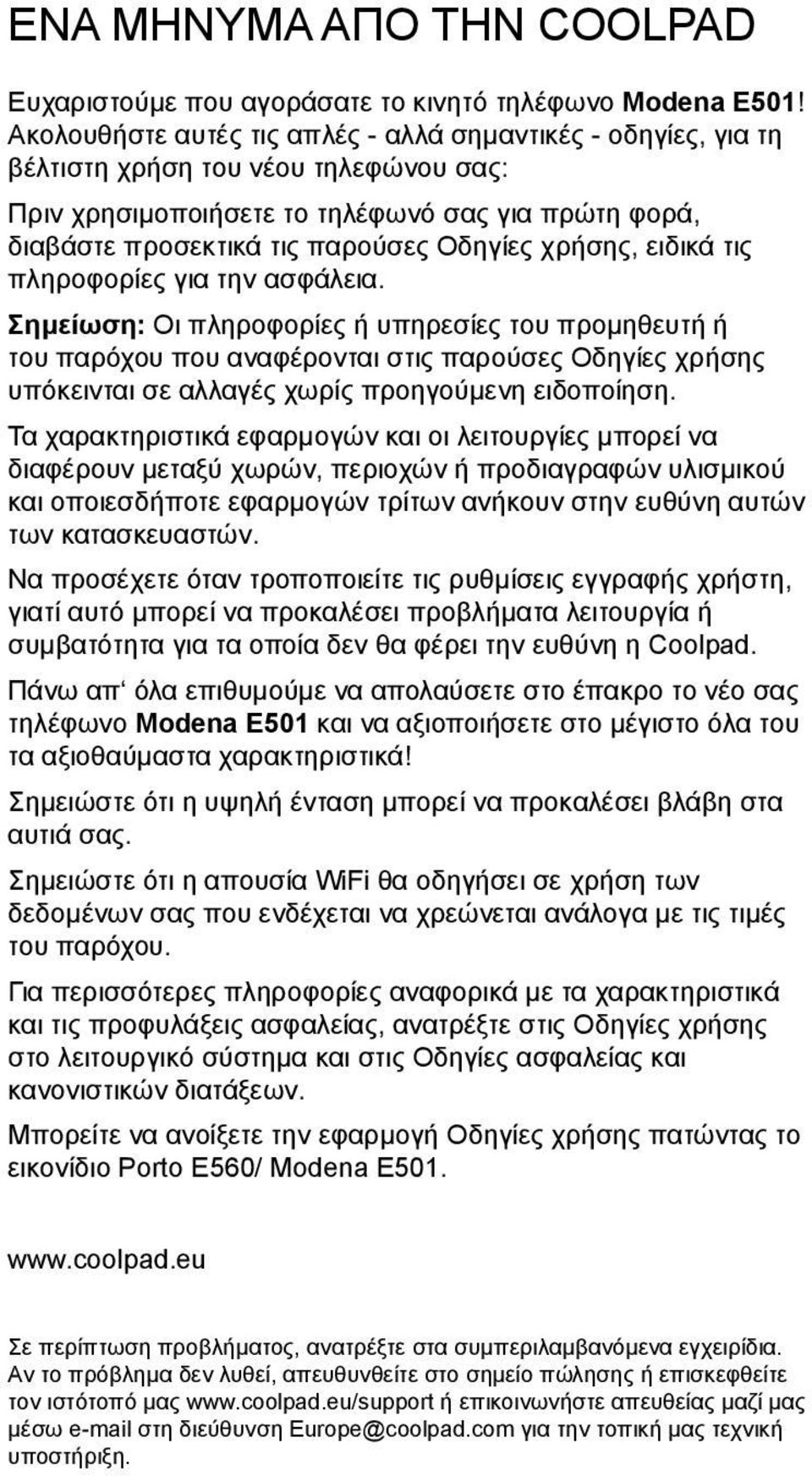 ΕΝΑ ΜΗΝΥΜΑ ΑΠΟ ΤΗΝ COOLPAD

Ευχαριστούμε που αγοράσατε το κινητό τηλέφωνο Modena E501! Ακολουθήστε αυτές τις απλές - αλλά σημαντικές - οδηγίες, για τη βέλτιστη χρήση του νέου τηλεφώνου σας:

Πριν χρησιμοποιήσετε το τηλέφωνό σας για πρώτη φορά, διαβάστε προσεκτικά τις παρούσες Οδηγίες χρήσης, ειδικά τις πληροφορίες για την ασφάλεια.

Σημείωση: Οι πληροφορίες ή υπηρεσίες του προμηθευτή ή του παρόχου που αναφέρονται στις παρούσες Οδηγίες χρήσης υπόκεινται σε αλλαγές χωρίς προηγούμενη ειδοποίηση.

Τα χαρακτηριστικά εφαρμογών και οι λειτουργίες μπορεί να διαφέρουν μεταξύ χωρών, περιοχών ή προδιαγραφών υλισμικού και οποιεσδήποτε εφαρμογών τρίτων ανήκουν στην ευθύνη αυτών των κατασκευαστών.

Να προσέχετε όταν τροποποιείτε τις ρυθμίσεις εγγραφής χρήστη, γιατί αυτό μπορεί να προκαλέσει προβλήματα λειτουργία ή συμβατότητα για τα οποία δεν θα φέρει την ευθύνη η Coolpad.

Πάνω απ‘ όλα επιθυμούμε να απολαύσετε στο έπακρο το νέο σας τηλέφωνο Modena E501 και να αξιοποιήσετε στο μέγιστο όλα του τα αξιοθαύμαστα χαρακτηριστικά!

Σημειώστε ότι η υψηλή ένταση μπορεί να προκαλέσει βλάβη στα αυτιά σας.

Σημειώστε ότι η απουσία WiFi θα οδηγήσει σε χρήση των δεδομένων σας που ενδέχεται να χρεώνεται ανάλογα με τις τιμές του παρόχου.

Για περισσότερες πληροφορίες αναφορικά με τα χαρακτηριστικά και τις προφυλάξεις ασφαλείας, ανατρέξτε στις Οδηγίες χρήσης στο λειτουργικό σύστημα και στις Οδηγίες ασφαλείας και κανονιστικών διατάξεων.

Μπορείτε να ανοίξετε την εφαρμογή Οδηγίες χρήσης πατώντας το εικονίδιο Porto E560/ Modena E501.

www.coolpad.eu

Σε περίπτωση προβλήματος, ανατρέξτε στα συμπεριλαμβανόμενα εγχειρίδια. Αν το πρόβλημα δεν λυθεί, απευθυνθείτε στο σημείο πώλησης ή επισκεφθείτε τον ιστότοπό μας www.coolpad.eu/support ή επικοινωνήστε απευθείας μαζί μας μέσω e-mail στη διεύθυνση Europe@coolpad.com για την τοπική μας τεχνική υποστήριξη.